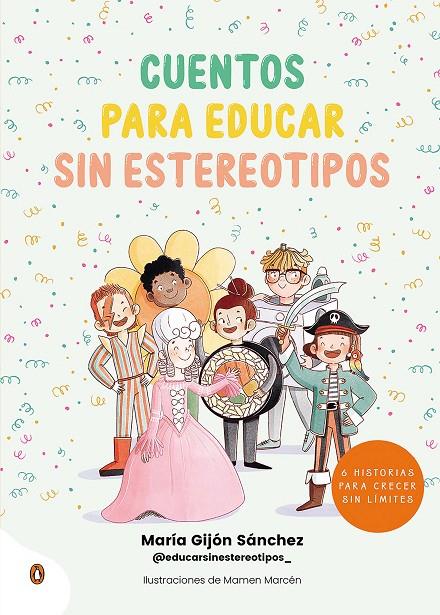 CUENTOS
PARA EDUCAR
SIN ESTEREOTIPOS

6 HISTORIAS PARA CRECER SIN LÍMITES

María Gijón Sánchez
@educarsinestereotipos_

Ilustraciones de Mamen Marcén